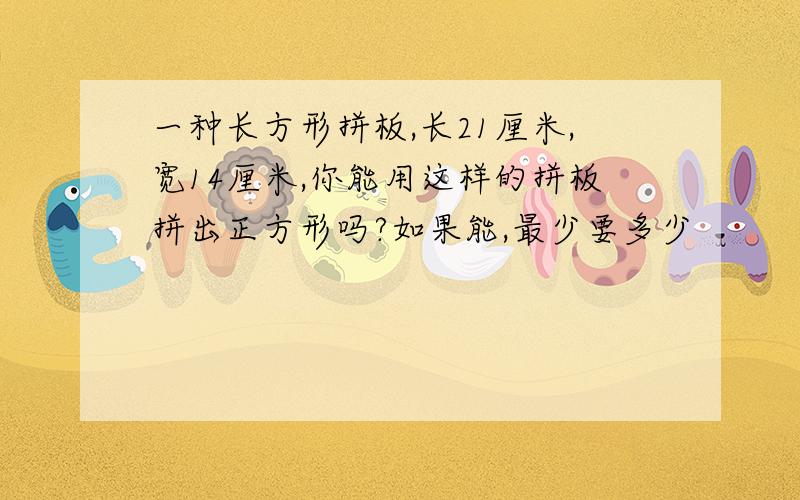 一种长方形拼板,长21厘米,宽14厘米,你能用这样的拼板拼出正方形吗?如果能,最少要多少